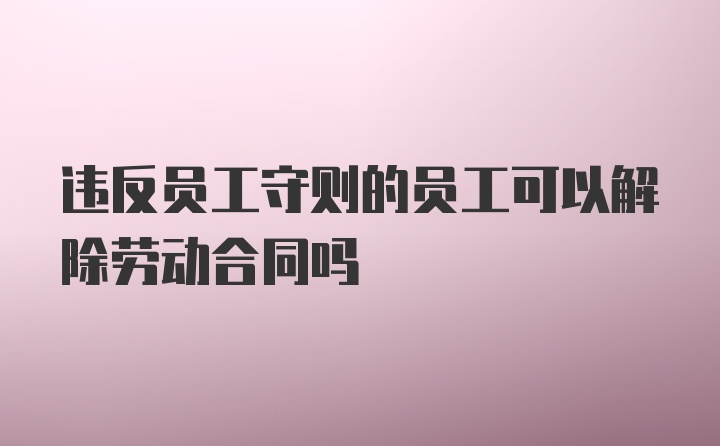 违反员工守则的员工可以解除劳动合同吗